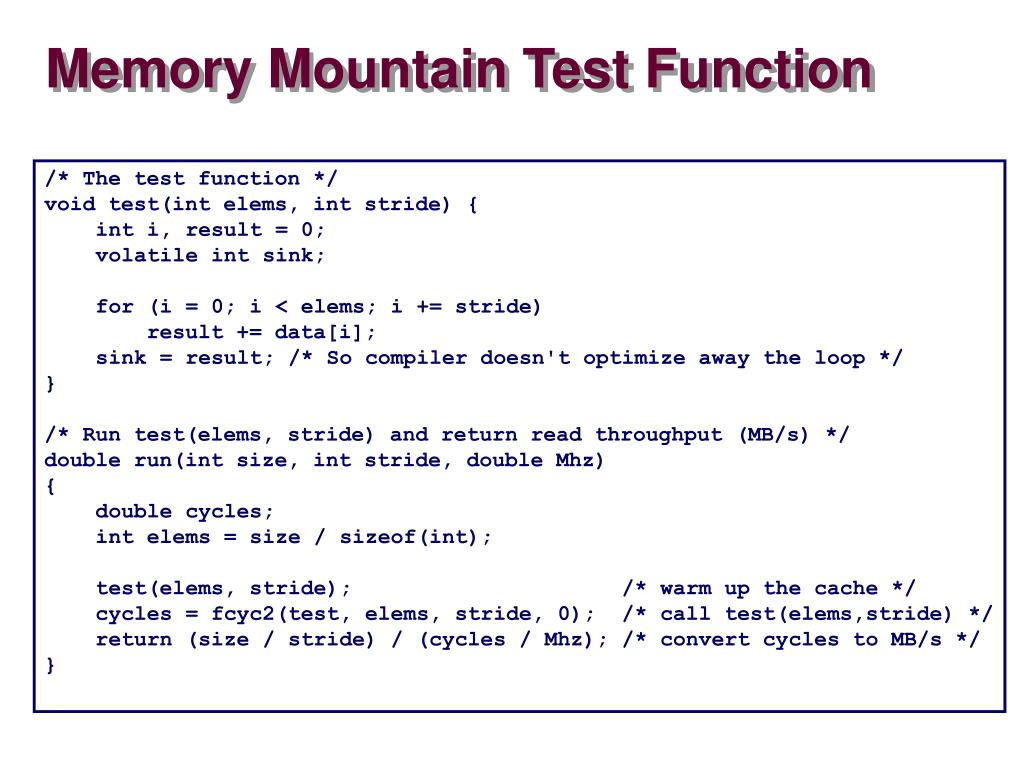 Memory Mountain Test Function

/* The test function */
void test(int elems, int stride) {
    int i, result = 0;
    volatile int sink;

    for (i = 0; i < elems; i += stride)
        result += data[i];
    sink = result; /* So compiler doesn't optimize away the loop */
}

/* Run test(elems, stride) and return read throughput (MB/s) */
double run(int size, int stride, double Mhz)
{
    double cycles;
    int elems = size / sizeof(int);

    test(elems, stride);                      /* warm up the cache */
    cycles = fcyc2(test, elems, stride, 0);   /* call test(elems,stride) */
    return (size / stride) / (cycles / Mhz); /* convert cycles to MB/s */
}